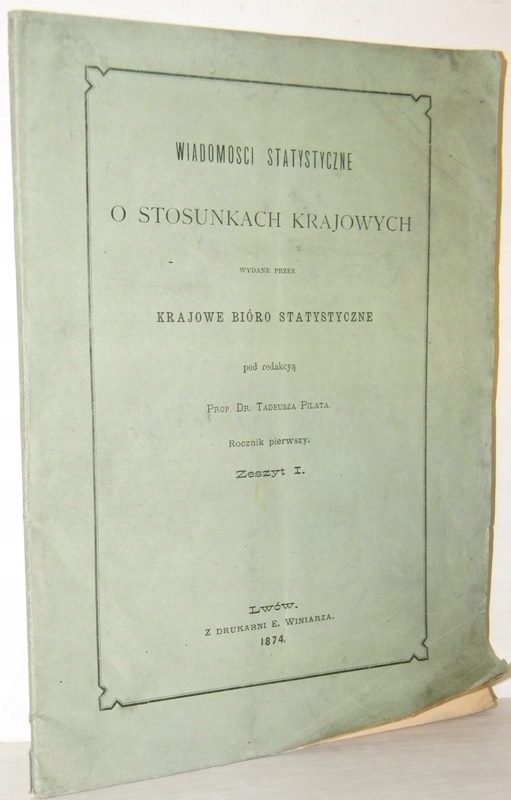 WIADOMOSCI STATYSTYCZNE

O STOSUNKACH KRAJOWYCH

WYDANE PRZEZ

KRAJOWE BIÓRO STATYSTYCZNE

pod redakcyą

PROF. DR. TADEUSZA PILATA.

Rocznik pierwszy.

Zeszyt I.

Lwów.
Z DRUKARNI E. WINIARZA.
1874.